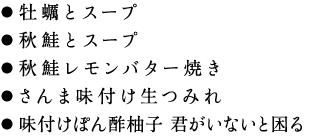 ●牡蠣とスープ
●秋鮭とスープ
●秋鮭レモンバター焼き
●さんま味付け生つみれ
●味付けぽん酢柚子 君がいないと困る